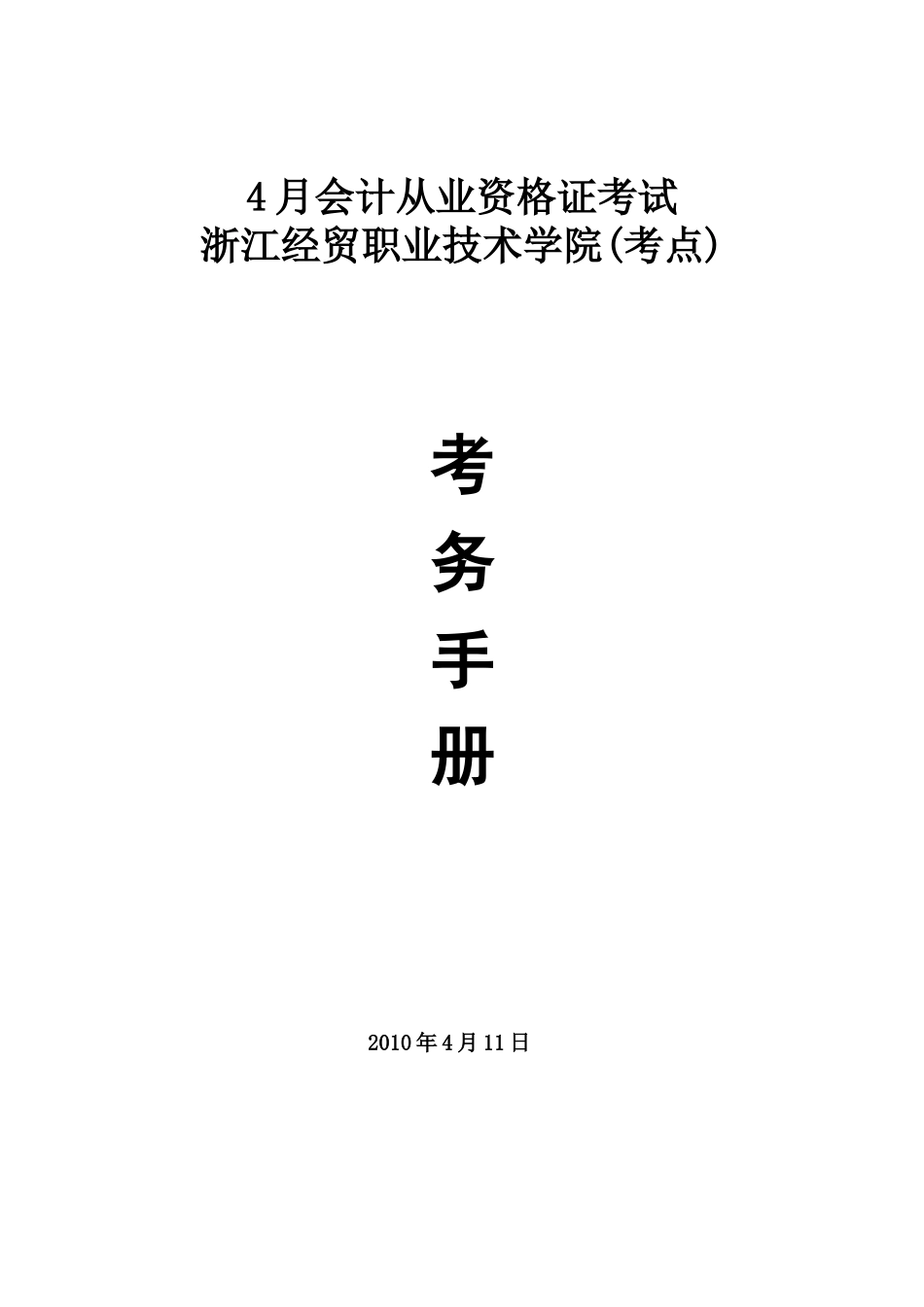 4月会计从业资格证考试
浙江经贸职业技术学院(考点)

考
务
手
册

2010年4月11日